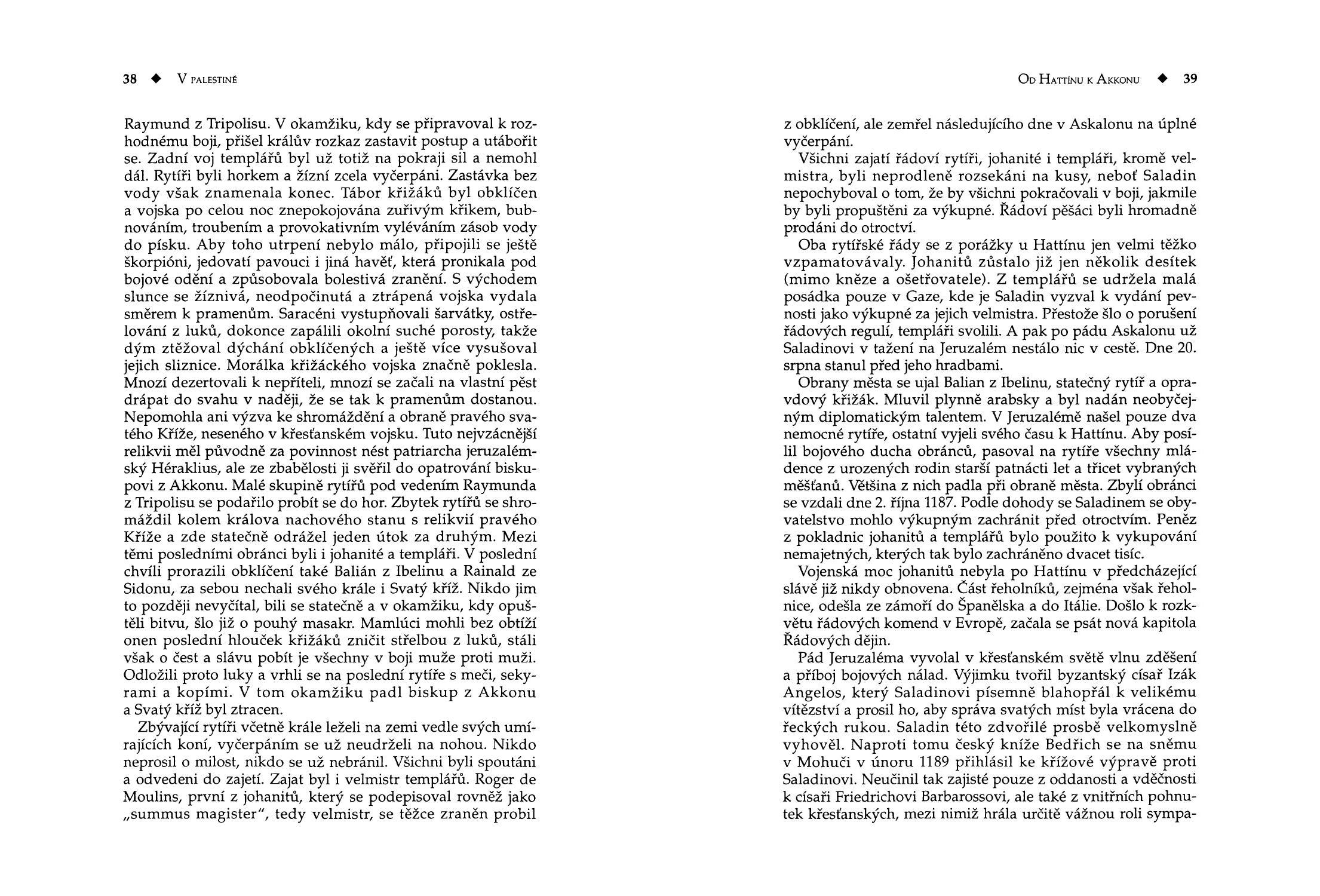 38 ◆ V PALESTINĚ

Raymund z Tripolisu. V okamžiku, kdy se připravoval k rozhodnému boji, přišel králův rozkaz zastavit postup a utábořit se. Zadní voj templářů byl už totiž na pokraji sil a nemohl dál. Rytíři byli horkem a žízní zcela vyčerpáni. Zastávka bez vody však znamenala konec. Tábor křižáků byl obklíčen a vojska po celou noc znepokojována zuřivým křikem, bubnováním, troubením a provokativním vyléváním zásob vody do písku. Aby toho utrpení nebylo málo, připojili se ještě škorpióni, jedovatí pavouci i jiná havěť, která pronikala pod bojové odění a způsobovala bolestivá zranění. S východem slunce se žíznivá, neodpočinutá a ztrápená vojska vydala směrem k pramenům. Saracéni vystupňovali šarvátky, ostřelování z luků, dokonce zapálili okolní suché porosty, takže dým ztěžoval dýchání obklíčených a ještě více vysušoval jejich sliznice. Morálka křižáckého vojska značně poklesla. Mnozí dezertovali k nepříteli, mnozí se začali na vlastní pěst drápat do svahu v naději, že se tak k pramenům dostanou. Nepomohla ani výzva ke shromáždění a obraně pravého svatého Kříže, neseného v křesťanském vojsku. Tuto nejvzácnější relikvii měl původně za povinnost nést patriarcha jeruzalémský Héraklius, ale ze zbabělosti ji svěřil do opatrování biskupovi z Akkonu. Malé skupině rytířů pod vedením Raymunda z Tripolisu se podařilo probít se do hor. Zbytek rytířů se shromáždil kolem králova nachového stanu s relikvií pravého Kříže a zde statečně odrážel jeden útok za druhým. Mezi těmi posledními obránci byli i johanité a templáři. V poslední chvíli prorazili obklíčení také Balián z Ibelinu a Rainald ze Sidonu, za sebou nechali svého krále i Svatý kříž. Nikdo jim to později nevyčítal, bili se statečně a v okamžiku, kdy opouštěli bitvu, šlo již o pouhý masakr. Mamlúci mohli bez obtíží onen poslední hlouček křižáků zničit střelbou z luků, stáli však o čest a slávu pobít je všechny v boji muže proti muži. Odložili proto luky a vrhli se na poslední rytíře s meči, sekyrami a kopími. V tom okamžiku padl biskup z Akkonu a Svatý kříž byl ztracen.

Zbývající rytíři včetně krále leželi na zemi vedle svých umírajících koní, vyčerpáním se už neudrželi na nohou. Nikdo neprosil o milost, nikdo se už nebránil. Všichni byli spoutáni a odvedeni do zajetí. Zajat byl i velmistr templářů. Roger de Moulins, první z johanitů, který se podepisoval rovněž jako „summus magister“, tedy velmistr, se těžce zraněn probil

OD HATTÍNU K AKKONU ◆ 39

z obklíčení, ale zemřel následujícího dne v Askalonu na úplné vyčerpání.

Všichni zajatí řádoví rytíři, johanité i templáři, kromě velmistra, byli neprodleně rozsekáni na kusy, neboť Saladin nepochyboval o tom, že by všichni pokračovali v boji, jakmile by byli propuštěni za výkupné. Řádoví pěšáci byli hromadně prodáni do otroctví.

Oba rytířské řády se z porážky u Hattínu jen velmi těžko vzpamatovávaly. Johanitů zůstalo již jen několik desítek (mimo kněze a ošetřovatele). Z templářů se udržela malá posádka pouze v Gaze, kde je Saladin vyzval k vydání pevnosti jako výkupné za jejich velmistra. Přestože šlo o porušení řádových regulí, templáři svolili. A pak po pádu Askalonu už Saladinovi v tažení na Jeruzalém nestálo nic v cestě. Dne 20. srpna stanul před jeho hradbami.

Obrany města se ujal Balian z Ibelinu, statečný rytíř a opravdový křižák. Mluvil plynně arabsky a byl nadán neobyčejným diplomatickým talentem. V Jeruzalémě našel pouze dva nemocné rytíře, ostatní vyjeli svého času k Hattínu. Aby posílil bojového ducha obránců, pasoval na rytíře všechny mládence z urozených rodin starší patnácti let a třicet vybraných měšťanů. Většina z nich padla při obraně města. Zbylí obránci se vzdali dne 2. října 1187. Podle dohody se Saladinem se obyvatelstvo mohlo výkupným zachránit před otroctvím. Peněz z pokladnic johanitů a templářů bylo použito k vykupování nemajetných, kterých tak bylo zachráněno dvacet tisíc.

Vojenská moc johanitů nebyla po Hattínu v předcházející slávě již nikdy obnovena. Část řeholníků, zejména však řeholnice, odešla ze zámoří do Španělska a do Itálie. Došlo k rozkvětu řádových komend v Evropě, začala se psát nová kapitola Řádových dějin.

Pád Jeruzaléma vyvolal v křesťanském světě vlnu zděšení a příboj bojových nálad. Výjimku tvořil byzantský císař Izák Angelos, který Saladinovi písemně blahopřál k velikému vítězství a prosil ho, aby správa svatých míst byla vrácena do řeckých rukou. Saladin této zdvořilé prosbě velkomyslně vyhověl. Naproti tomu český kníže Bedřich se na sněmu v Mohuči v únoru 1189 přihlásil ke křížové výpravě proti Saladinovi. Neučinil tak zajisté pouze z oddanosti a vděčnosti k císaři Friedrichovi Barbarossovi, ale také z vnitřních pohnutek křesťanských, mezi nimiž hrála určitě vážnou roli sympa-